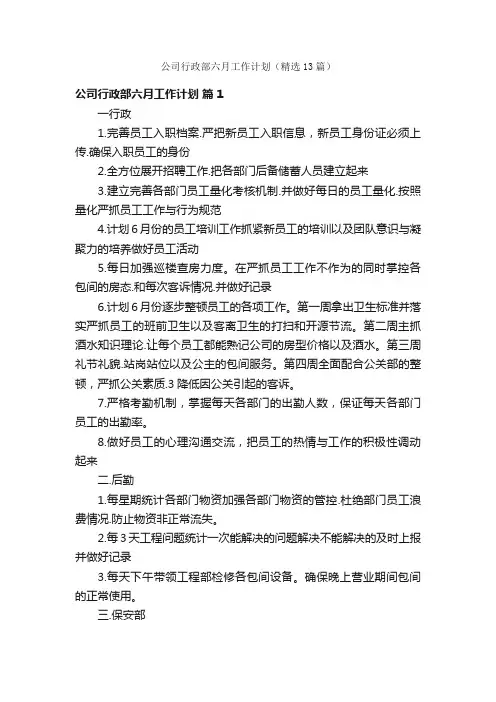 公司行政部六月工作计划（精选13篇）

公司行政部六月工作计划 篇1

一行政

1.完善员工入职档案.严把新员工入职信息，新员工身份证必须上传.确保入职员工的身份

2.全方位展开招聘工作.把各部门后备储蓄人员建立起来

3.建立完善各部门员工量化考核机制.并做好每日的员工量化.按照量化严抓员工工作与行为规范

4.计划6月份的员工培训工作抓紧新员工的培训以及团队意识与凝聚力的培养做好员工活动

5.每日加强巡楼查房力度。在严抓员工工作不作为的同时掌控各包间的房态.和每次客诉情况.并做好记录

6.计划6月份逐步整顿员工的各项工作。第一周拿出卫生标准并落实严抓员工的班前卫生以及客离卫生的打扫和开源节流。第二周主抓酒水知识理论.让每个员工都能熟记公司的房型价格以及酒水。第三周礼节礼貌.站岗站位以及公主的包间服务。第四周全面配合公关部的整顿，严抓公关素质.3降低因公关引起的客诉。

7.严格考勤机制，掌握每天各部门的出勤人数，保证每天各部门员工的出勤率。

8.做好员工的心理沟通交流，把员工的热情与工作的积极性调动起来

二.后勤

1.每星期统计各部门物资加强各部门物资的管控.杜绝部门员工浪费情况.防止物资非正常流失。

2.每3天工程问题统计一次能解决的问题解决不能解决的及时上报并做好记录

3.每天下午带领工程部检修各包间设备。确保晚上营业期间包间的正常使用。

三.保安部